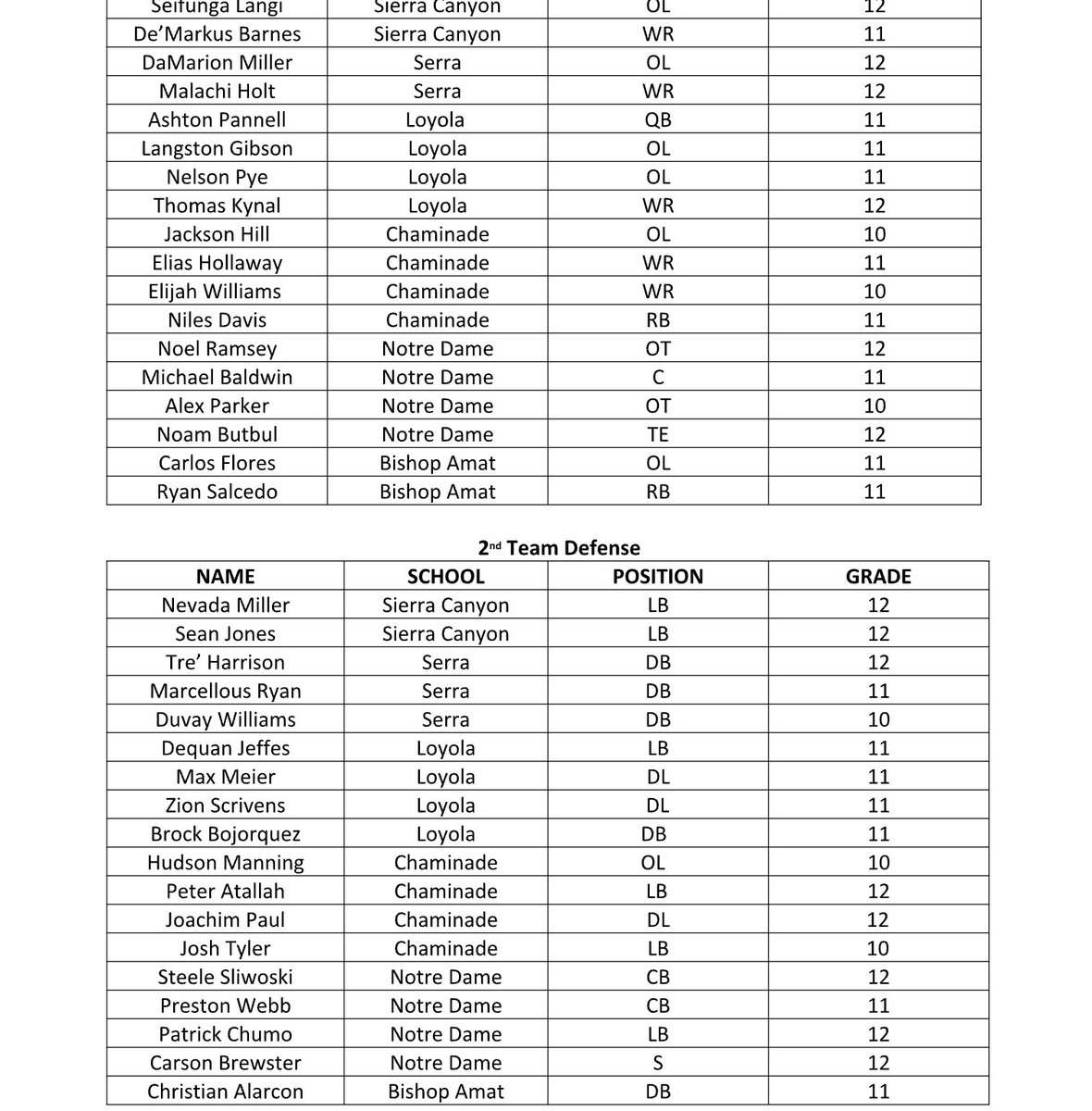 | | | | |
|---|---|---|---|
| Seifunga Langi | Sierra Canyon | OL | 12 |
| De'Markus Barnes | Sierra Canyon | WR | 11 |
| DaMarion Miller | Serra | OL | 12 |
| Malachi Holt | Serra | WR | 12 |
| Ashton Pannell | Loyola | QB | 11 |
| Langston Gibson | Loyola | OL | 11 |
| Nelson Pye | Loyola | OL | 11 |
| Thomas Kynal | Loyola | WR | 12 |
| Jackson Hill | Chaminade | OL | 10 |
| Elias Hollaway | Chaminade | WR | 11 |
| Elijah Williams | Chaminade | WR | 10 |
| Niles Davis | Chaminade | RB | 11 |
| Noel Ramsey | Notre Dame | OT | 12 |
| Michael Baldwin | Notre Dame | C | 11 |
| Alex Parker | Notre Dame | OT | 10 |
| Noam Butbul | Notre Dame | TE | 12 |
| Carlos Flores | Bishop Amat | OL | 11 |
| Ryan Salcedo | Bishop Amat | RB | 11 |

2nd Team Defense

| NAME | SCHOOL | POSITION | GRADE |
|---|---|---|---|
| Nevada Miller | Sierra Canyon | LB | 12 |
| Sean Jones | Sierra Canyon | LB | 12 |
| Tre' Harrison | Serra | DB | 12 |
| Marcellous Ryan | Serra | DB | 11 |
| Duvay Williams | Serra | DB | 10 |
| Dequan Jeffes | Loyola | LB | 11 |
| Max Meier | Loyola | DL | 11 |
| Zion Scrivens | Loyola | DL | 11 |
| Brock Bojorquez | Loyola | DB | 11 |
| Hudson Manning | Chaminade | OL | 10 |
| Peter Atallah | Chaminade | LB | 12 |
| Joachim Paul | Chaminade | DL | 12 |
| Josh Tyler | Chaminade | LB | 10 |
| Steele Sliwoski | Notre Dame | CB | 12 |
| Preston Webb | Notre Dame | CB | 11 |
| Patrick Chumo | Notre Dame | LB | 12 |
| Carson Brewster | Notre Dame | S | 12 |
| Christian Alarcon | Bishop Amat | DB | 11 |